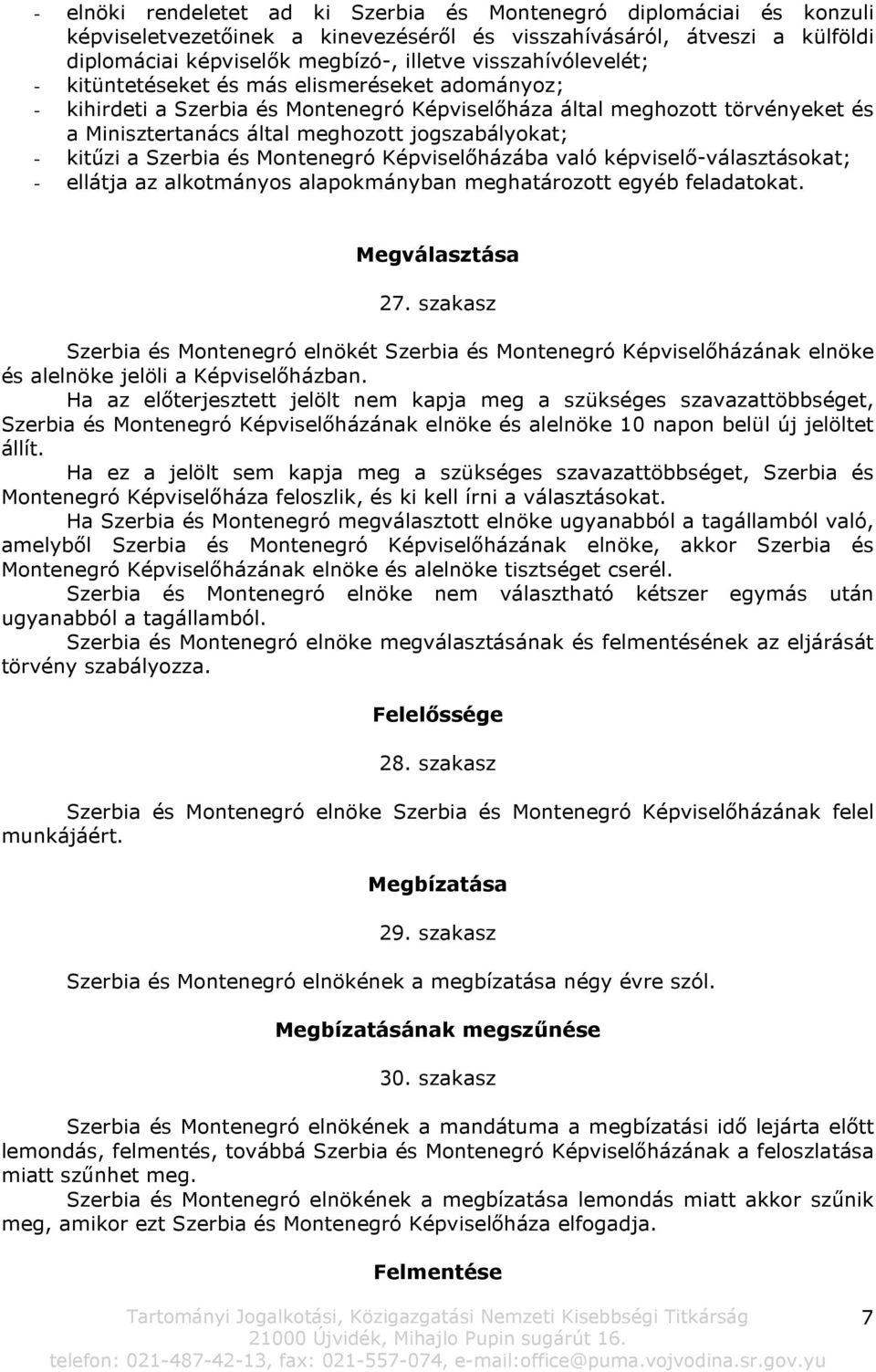 - elnöki rendeletet ad ki Szerbia és Montenegró diplomáciai és konzuli képviseletvezetőinek a kinevezéséről és visszahívásáról, átveszi a külföldi diplomáciai képviselők megbízó-, illetve visszahívólevelét;
- kitüntetéseket és más elismeréseket adományoz;
- kihirdeti a Szerbia és Montenegró Képviselőháza által meghozott törvényeket és a Minisztertanács által meghozott jogszabályokat;
- kitűzi a Szerbia és Montenegró Képviselőházába való képviselő-választásokat;
- ellátja az alkotmányos alapokmányban meghatározott egyéb feladatokat.

Megválasztása

27. szakasz

Szerbia és Montenegró elnökét Szerbia és Montenegró Képviselőházának elnöke és alelnöke jelöli a Képviselőházban.

Ha az előterjesztett jelölt nem kapja meg a szükséges szavazattöbbséget, Szerbia és Montenegró Képviselőházának elnöke és alelnöke 10 napon belül új jelöltet állít.

Ha ez a jelölt sem kapja meg a szükséges szavazattöbbséget, Szerbia és Montenegró Képviselőháza feloszlik, és ki kell írni a választásokat.

Ha Szerbia és Montenegró megválasztott elnöke ugyanabból a tagállamból való, amelyből Szerbia és Montenegró Képviselőházának elnöke, akkor Szerbia és Montenegró Képviselőházának elnöke és alelnöke tisztséget cserél.

Szerbia és Montenegró elnöke nem választható kétszer egymás után ugyanabból a tagállamból.

Szerbia és Montenegró elnöke megválasztásának és felmentésének az eljárását törvény szabályozza.

Felelőssége

28. szakasz

Szerbia és Montenegró elnöke Szerbia és Montenegró Képviselőházának felel munkájáért.

Megbízatása

29. szakasz

Szerbia és Montenegró elnökének a megbízatása négy évre szól.

Megbízatásának megszűnése

30. szakasz

Szerbia és Montenegró elnökének a mandátuma a megbízatási idő lejárta előtt lemondás, felmentés, továbbá Szerbia és Montenegró Képviselőházának a feloszlatása miatt szűnhet meg.

Szerbia és Montenegró elnökének a megbízatása lemondás miatt akkor szűnik meg, amikor ezt Szerbia és Montenegró Képviselőháza elfogadja.

Felmentése

Tartományi Jogalkotási, Közigazgatási Nemzeti Kisebbségi Titkárság
21000 Újvidék, Mihajlo Pupin sugárút 16.
telefon: 021-487-42-13, fax: 021-557-074, e-mail:office@puma.vojvodina.sr.gov.yu

7